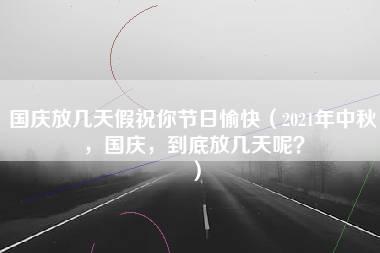 国庆放几天假祝你节日愉快（2021年中秋，国庆，到底放几天呢？）